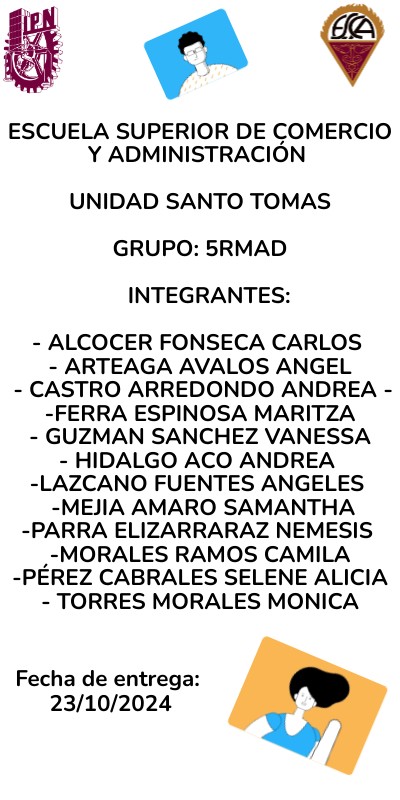 IPN

ESCA

ESCUELA SUPERIOR DE COMERCIO Y ADMINISTRACIÓN

UNIDAD SANTO TOMAS

GRUPO: 5RMAD

INTEGRANTES:

- ALCOCER FONSECA CARLOS
- ARTEAGA AVALOS ANGEL
- CASTRO ARREDONDO ANDREA -
-FERRA ESPINOSA MARITZA
- GUZMAN SANCHEZ VANESSA
- HIDALGO ACO ANDREA
-LAZCANO FUENTES ANGELES
-MEJIA AMARO SAMANTHA
-PARRA ELIZARRARAZ NEMESIS
-MORALES RAMOS CAMILA
-PÉREZ CABRALES SELENE ALICIA
- TORRES MORALES MONICA

Fecha de entrega:
23/10/2024